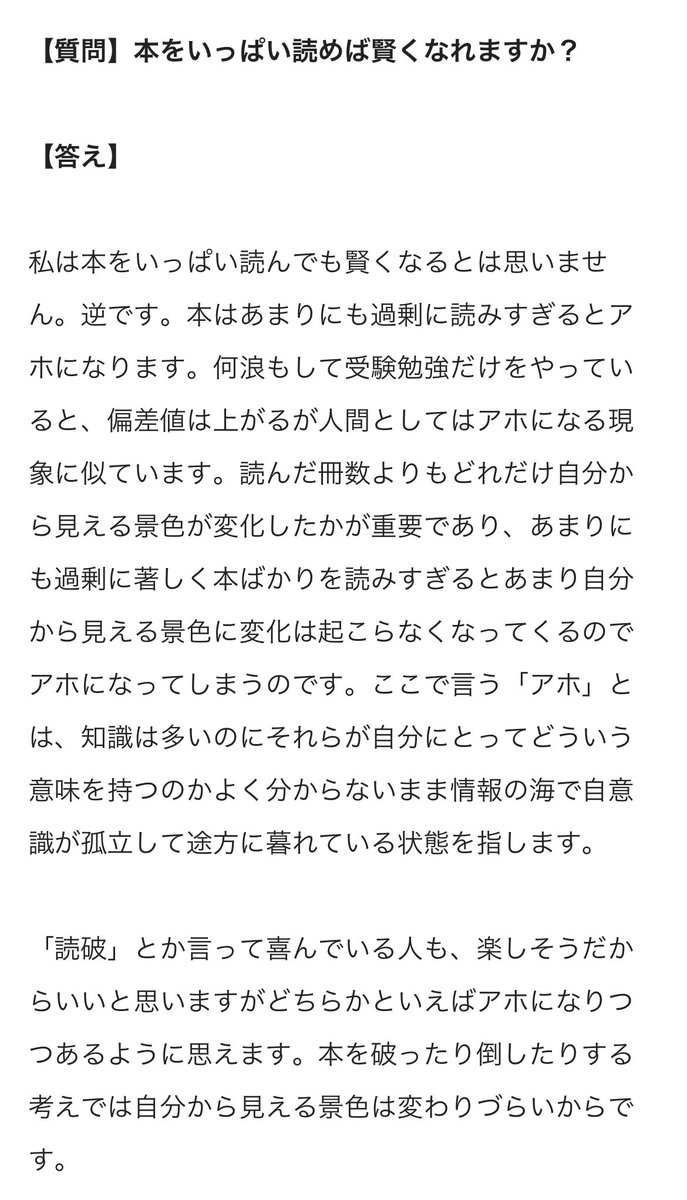 【質問】本をいっぱい読めば賢くなれますか？

【答え】

私は本をいっぱい読んでも賢くなるとは思いません。逆です。本はあまりにも過剰に読みすぎるとアホになります。何浪もして受験勉強だけをやっていると、偏差値は上がるが人間としてはアホになる現象に似ています。読んだ冊数よりもどれだけ自分から見える景色が変化したかが重要であり、あまりにも過剰に著しく本ばかりを読みすぎるとあまり自分から見える景色に変化は起こらなくなってくるのでアホになってしまうのです。ここで言う「アホ」とは、知識は多いのにそれらが自分にとってどういう意味を持つのかよく分からないまま情報の海で自意識が孤立して途方に暮れている状態を指します。

「読破」とか言って喜んでいる人も、楽しそうだからいいと思いますがどちらかといえばアホになりつつあるように思えます。本を破ったり倒したりする考えでは自分から見える景色は変わりづらいからです。